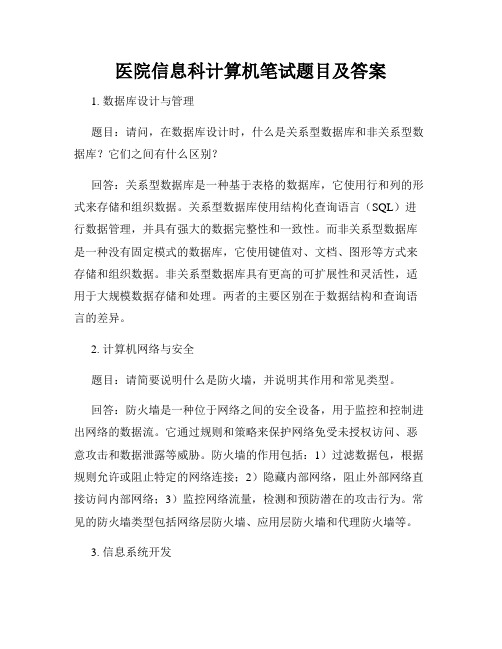 医院信息科计算机笔试题目及答案

1. 数据库设计与管理

题目：请问，在数据库设计时，什么是关系型数据库和非关系型数据库？它们之间有什么区别？

回答：关系型数据库是一种基于表格的数据库，它使用行和列的形式来存储和组织数据。关系型数据库使用结构化查询语言（SQL）进行数据管理，并具有强大的数据完整性和一致性。而非关系型数据库是一种没有固定模式的数据库，它使用键值对、文档、图形等方式来存储和组织数据。非关系型数据库具有更高的可扩展性和灵活性，适用于大规模数据存储和处理。两者的主要区别在于数据结构和查询语言的差异。

2. 计算机网络与安全

题目：请简要说明什么是防火墙，并说明其作用和常见类型。

回答：防火墙是一种位于网络之间的安全设备，用于监控和控制进出网络的数据流。它通过规则和策略来保护网络免受未授权访问、恶意攻击和数据泄露等威胁。防火墙的作用包括：1）过滤数据包，根据规则允许或阻止特定的网络连接；2）隐藏内部网络，阻止外部网络直接访问内部网络；3）监控网络流量，检测和预防潜在的攻击行为。常见的防火墙类型包括网络层防火墙、应用层防火墙和代理防火墙等。

3. 信息系统开发